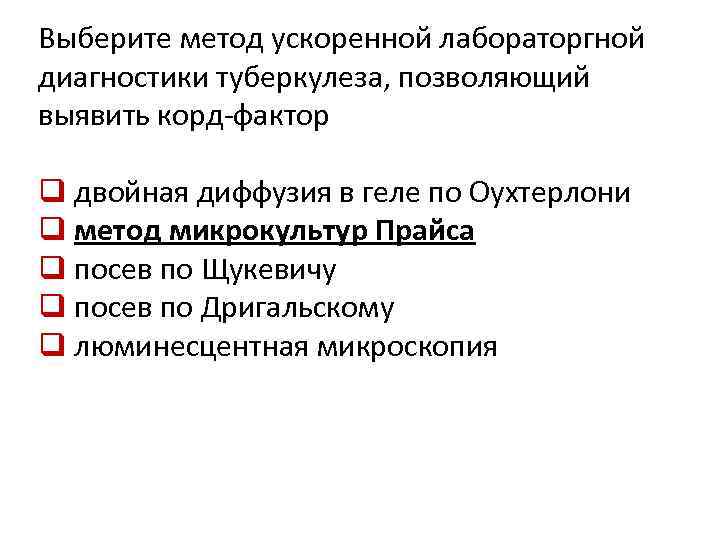 Выберите метод ускоренной лабораторгной диагностики туберкулеза, позволяющий выявить корд-фактор

☐ двойная диффузия в геле по Оухтерлони
☐ метод микрокультур Прайса
☐ посев по Щукевичу
☐ посев по Дригальскому
☐ люминесцентная микроскопия